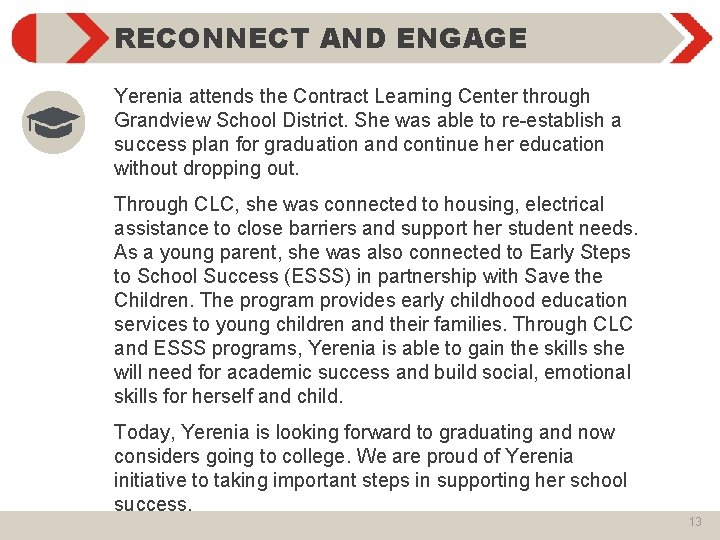 RECONNECT AND ENGAGE

Yerenia attends the Contract Learning Center through Grandview School District. She was able to re-establish a success plan for graduation and continue her education without dropping out.

Through CLC, she was connected to housing, electrical assistance to close barriers and support her student needs. As a young parent, she was also connected to Early Steps to School Success (ESSS) in partnership with Save the Children. The program provides early childhood education services to young children and their families. Through CLC and ESSS programs, Yerenia is able to gain the skills she will need for academic success and build social, emotional skills for herself and child.

Today, Yerenia is looking forward to graduating and now considers going to college. We are proud of Yerenia initiative to taking important steps in supporting her school success.

13